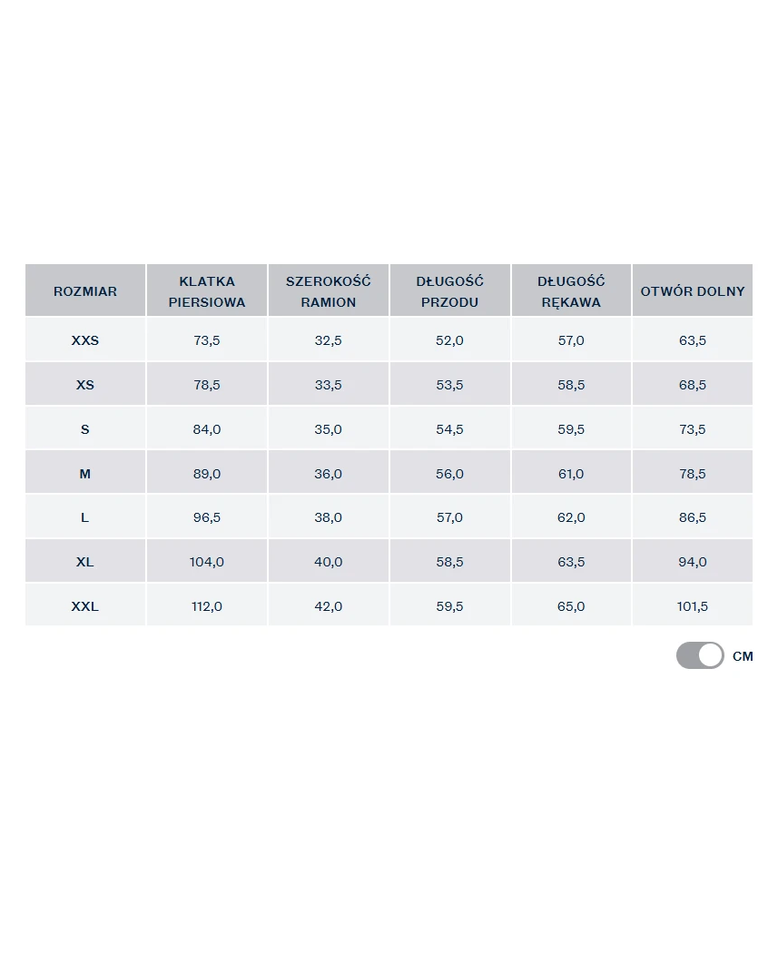 | ROZMIAR | KLATKA PIERSIOWA | SZEROKOŚĆ RAMION | DŁUGOŚĆ PRZODU | DŁUGOŚĆ RĘKAWA | OTWÓR DOLNY |
|---|---|---|---|---|---|
| XXS | 73,5 | 32,5 | 52,0 | 57,0 | 63,5 |
| XS | 78,5 | 33,5 | 53,5 | 58,5 | 68,5 |
| S | 84,0 | 35,0 | 54,5 | 59,5 | 73,5 |
| M | 89,0 | 36,0 | 56,0 | 61,0 | 78,5 |
| L | 96,5 | 38,0 | 57,0 | 62,0 | 86,5 |
| XL | 104,0 | 40,0 | 58,5 | 63,5 | 94,0 |
| XXL | 112,0 | 42,0 | 59,5 | 65,0 | 101,5 |

CM